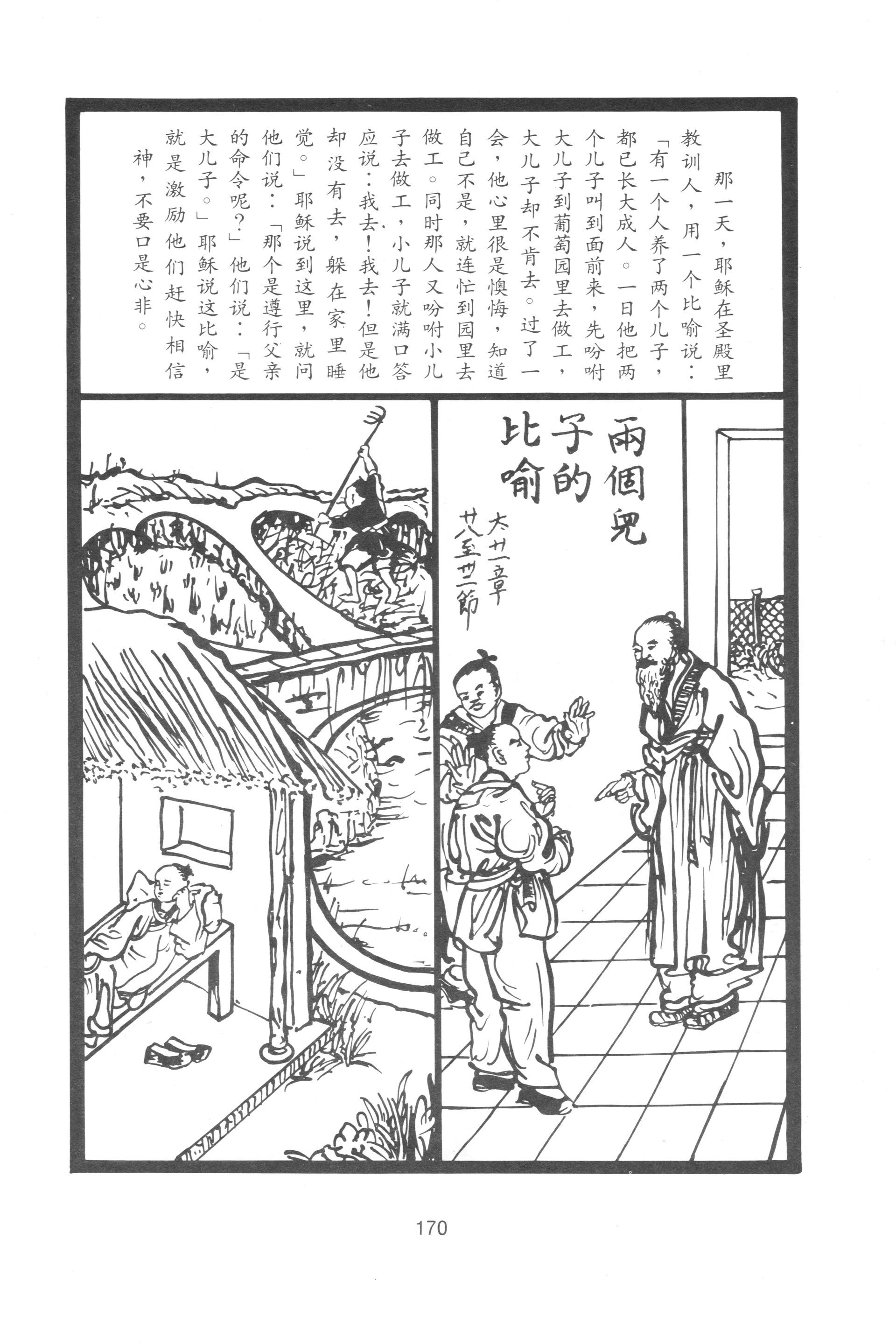 那一天，耶稣在圣殿里教训人，用一个比喻说：「有一个人养了两个儿子，都已长大成人。一日他把两个儿子叫到面前来，先吩咐大儿子到葡萄园里去做工，大儿子却不肯去。过了一会，他心里很是懊悔，知道自己不是，就连忙到园里去做工。同时那人又吩咐小儿子去做工，小儿子就满口答应说：我去！我去！但是他却没有去，躲在家里睡觉。」耶稣说到这里，就问他们说：「那个是遵行父亲的命令呢？」他们说：「是大儿子。」耶稣说这比喻，就是激励他们赶快相信神，不要口是心非。

兩個兒子的比喻

太廿一章廿八至卅二節

170